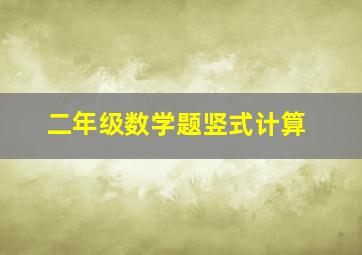 二年级数学题竖式计算